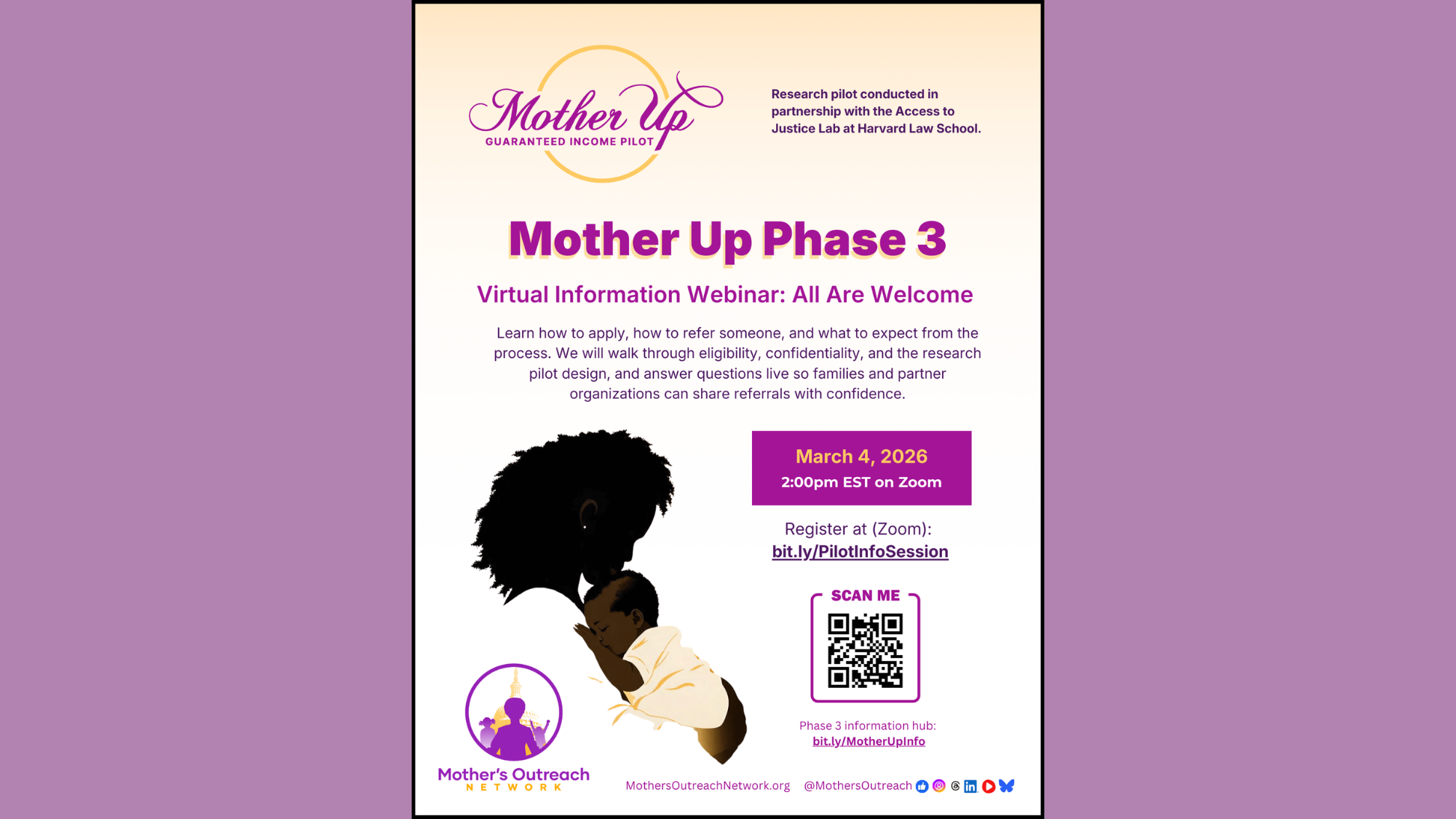 Mother Up
GUARANTEED INCOME PILOT

Research pilot conducted in partnership with the Access to Justice Lab at Harvard Law School.

Mother Up Phase 3

Virtual Information Webinar: All Are Welcome

Learn how to apply, how to refer someone, and what to expect from the process. We will walk through eligibility, confidentiality, and the research pilot design, and answer questions live so families and partner organizations can share referrals with confidence.

March 4, 2026
2:00pm EST on Zoom

Register at (Zoom):
bit.ly/PilotInfoSession

SCAN ME

Phase 3 information hub:
bit.ly/MotherUpInfo

Mother's Outreach
NETWORK

MothersOutreachNetwork.org @MothersOutreach